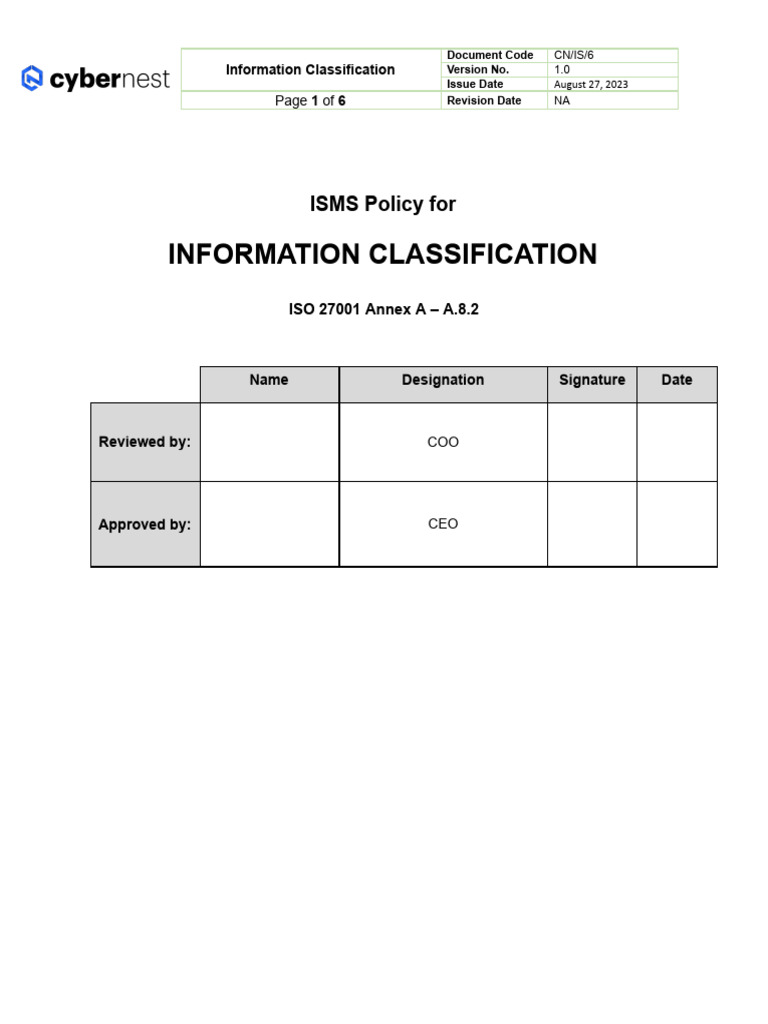 cybernest

| Information Classification | Document Code | CN/IS/6 |
|---|---|---|
| | Version No. | 1.0 |
| | Issue Date | August 27, 2023 |
| Page 1 of 6 | Revision Date | NA |

ISMS Policy for

INFORMATION CLASSIFICATION

ISO 27001 Annex A – A.8.2

| | Name | Designation | Signature | Date |
|---|---|---|---|---|
| Reviewed by: | | COO | | |
| Approved by: | | CEO | | |